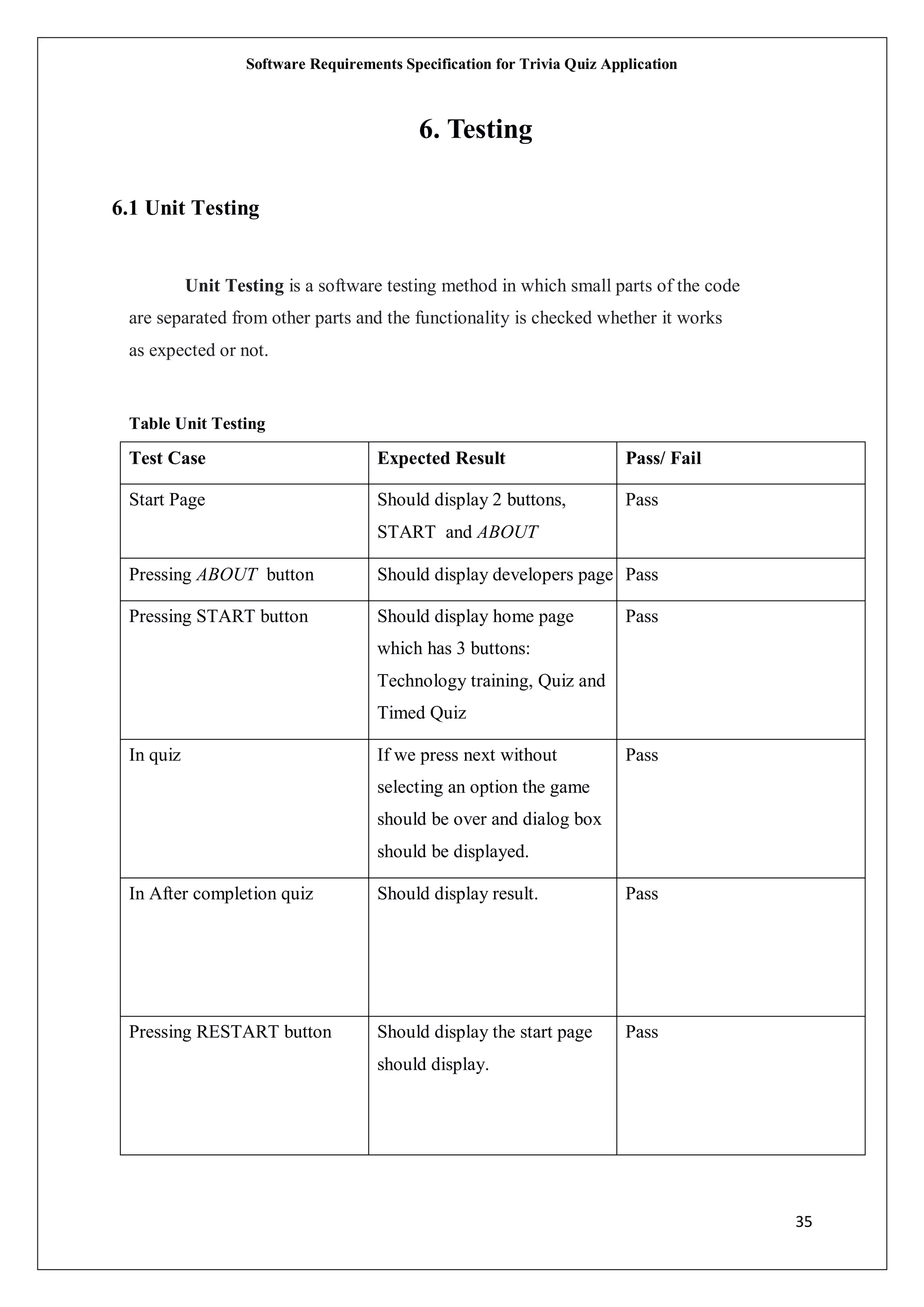 Software Requirements Specification for Trivia Quiz Application

6. Testing

6.1 Unit Testing

Unit Testing is a software testing method in which small parts of the code are separated from other parts and the functionality is checked whether it works as expected or not.

Table Unit Testing

| Test Case | Expected Result | Pass/ Fail |
|---|---|---|
| Start Page | Should display 2 buttons, START and ABOUT | Pass |
| Pressing ABOUT button | Should display developers page | Pass |
| Pressing START button | Should display home page which has 3 buttons: Technology training, Quiz and Timed Quiz | Pass |
| In quiz | If we press next without selecting an option the game should be over and dialog box should be displayed. | Pass |
| In After completion quiz | Should display result. | Pass |
| Pressing RESTART button | Should display the start page should display. | Pass |

35